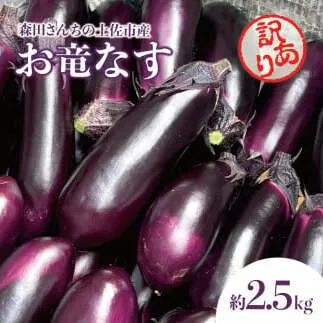 森田さんちの土佐市産
お竜なす

訳あり

約2.5kg